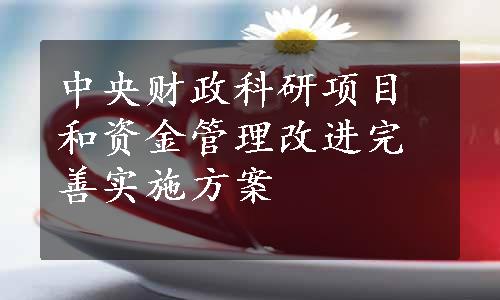 中央财政科研项目和资金管理改进完善实施方案